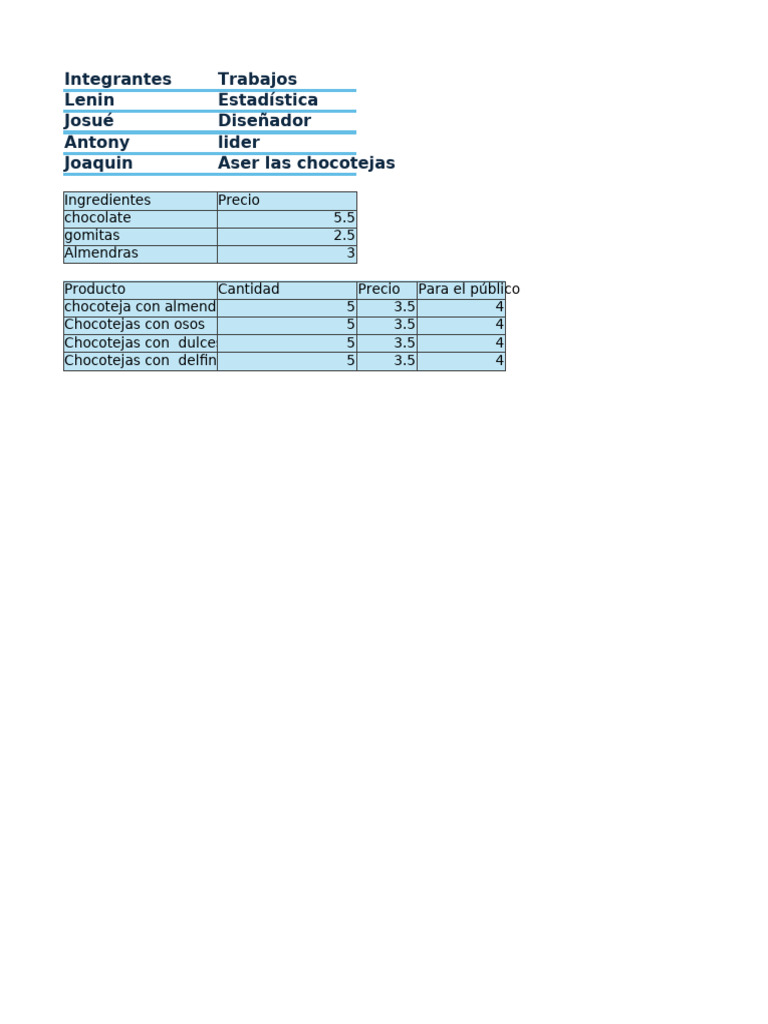 | Integrantes | Trabajos |
|---|---|
| Lenin | Estadística |
| Josué | Diseñador |
| Antony | lider |
| Joaquin | Aser las chocotejas |

| Ingredientes | Precio |
|---|---|
| chocolate | 5.5 |
| gomitas | 2.5 |
| Almendras | 3 |

| Producto | Cantidad | Precio | Para el público |
|---|---|---|---|
| chocoteja con almend | 5 | 3.5 | 4 |
| Chocotejas con osos | 5 | 3.5 | 4 |
| Chocotejas con dulce | 5 | 3.5 | 4 |
| Chocotejas con delfin | 5 | 3.5 | 4 |